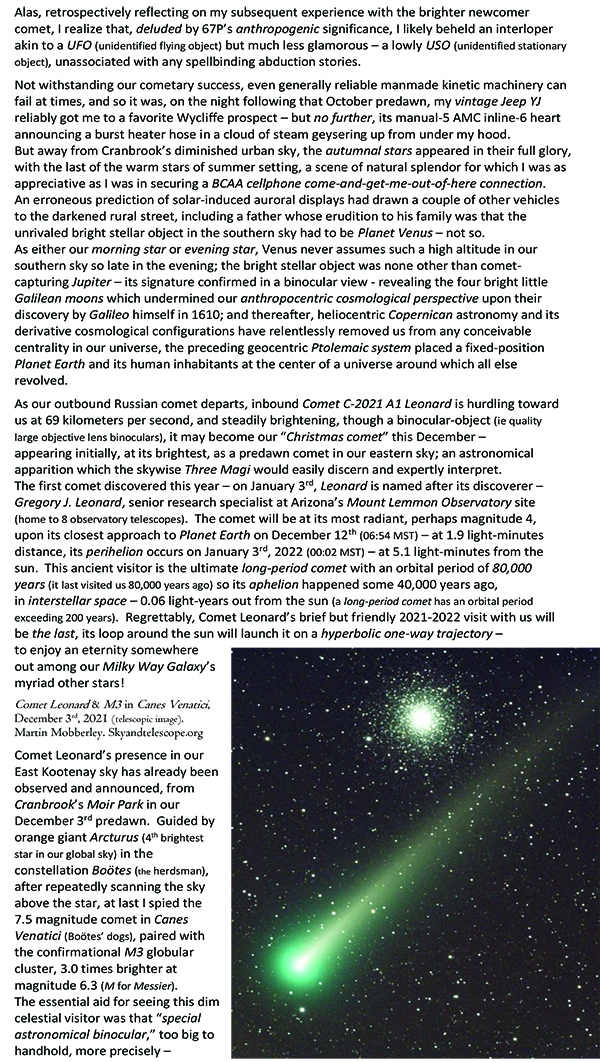 Alas, retrospectively reflecting on my subsequent experience with the brighter newcomer comet, I realize that, deluded by 67P's anthropogenic significance, I likely beheld an interloper akin to a UFO (unidentified flying object) but much less glamorous – a lowly USO (unidentified stationary object), unassociated with any spellbinding abduction stories.

Not withstanding our cometary success, even generally reliable manmade kinetic machinery can fail at times, and so it was, on the night following that October predawn, my vintage Jeep YJ reliably got me to a favorite Wycliffe prospect – but no further, its manual-5 AMC inline-6 heart announcing a burst heater hose in a cloud of steam geysering up from under my hood.
But away from Cranbrook's diminished urban sky, the autumnal stars appeared in their full glory, with the last of the warm stars of summer setting, a scene of natural splendor for which I was as appreciative as I was in securing a BCAA cellphone come-and-get-me-out-of-here connection.
An erroneous prediction of solar-induced auroral displays had drawn a couple of other vehicles to the darkened rural street, including a father whose erudition to his family was that the unrivaled bright stellar object in the southern sky had to be Planet Venus – not so.
As either our morning star or evening star, Venus never assumes such a high altitude in our southern sky so late in the evening; the bright stellar object was none other than comet-capturing Jupiter – its signature confirmed in a binocular view - revealing the four bright little Galilean moons which undermined our anthropocentric cosmological perspective upon their discovery by Galileo himself in 1610; and thereafter, heliocentric Copernican astronomy and its derivative cosmological configurations have relentlessly removed us from any conceivable centrality in our universe, the preceding geocentric Ptolemaic system placed a fixed-position Planet Earth and its human inhabitants at the center of a universe around which all else revolved.

As our outbound Russian comet departs, inbound Comet C-2021 A1 Leonard is hurdling toward us at 69 kilometers per second, and steadily brightening, though a binocular-object (ie quality large objective lens binoculars), it may become our "Christmas comet" this December – appearing initially, at its brightest, as a predawn comet in our eastern sky; an astronomical apparition which the skywise Three Magi would easily discern and expertly interpret.
The first comet discovered this year – on January 3rd, Leonard is named after its discoverer – Gregory J. Leonard, senior research specialist at Arizona's Mount Lemmon Observatory site (home to 8 observatory telescopes). The comet will be at its most radiant, perhaps magnitude 4, upon its closest approach to Planet Earth on December 12th (06:54 MST) – at 1.9 light-minutes distance, its perihelion occurs on January 3rd, 2022 (00:02 MST) – at 5.1 light-minutes from the sun. This ancient visitor is the ultimate long-period comet with an orbital period of 80,000 years (it last visited us 80,000 years ago) so its aphelion happened some 40,000 years ago, in interstellar space – 0.06 light-years out from the sun (a long-period comet has an orbital period exceeding 200 years). Regrettably, Comet Leonard's brief but friendly 2021-2022 visit with us will be the last, its loop around the sun will launch it on a hyperbolic one-way trajectory – to enjoy an eternity somewhere out among our Milky Way Galaxy's myriad other stars!

Comet Leonard & M3 in Canes Venatici, December 3rd, 2021 (telescopic image). Martin Mobberley. Skyandtelescope.org

Comet Leonard's presence in our East Kootenay sky has already been observed and announced, from Cranbrook's Moir Park in our December 3rd predawn. Guided by orange giant Arcturus (4th brightest star in our global sky) in the constellation Boötes (the herdsman), after repeatedly scanning the sky above the star, at last I spied the 7.5 magnitude comet in Canes Venatici (Boötes' dogs), paired with the confirmational M3 globular cluster, 3.0 times brighter at magnitude 6.3 (M for Messier).
The essential aid for seeing this dim celestial visitor was that "special astronomical binocular," too big to handhold, more precisely –